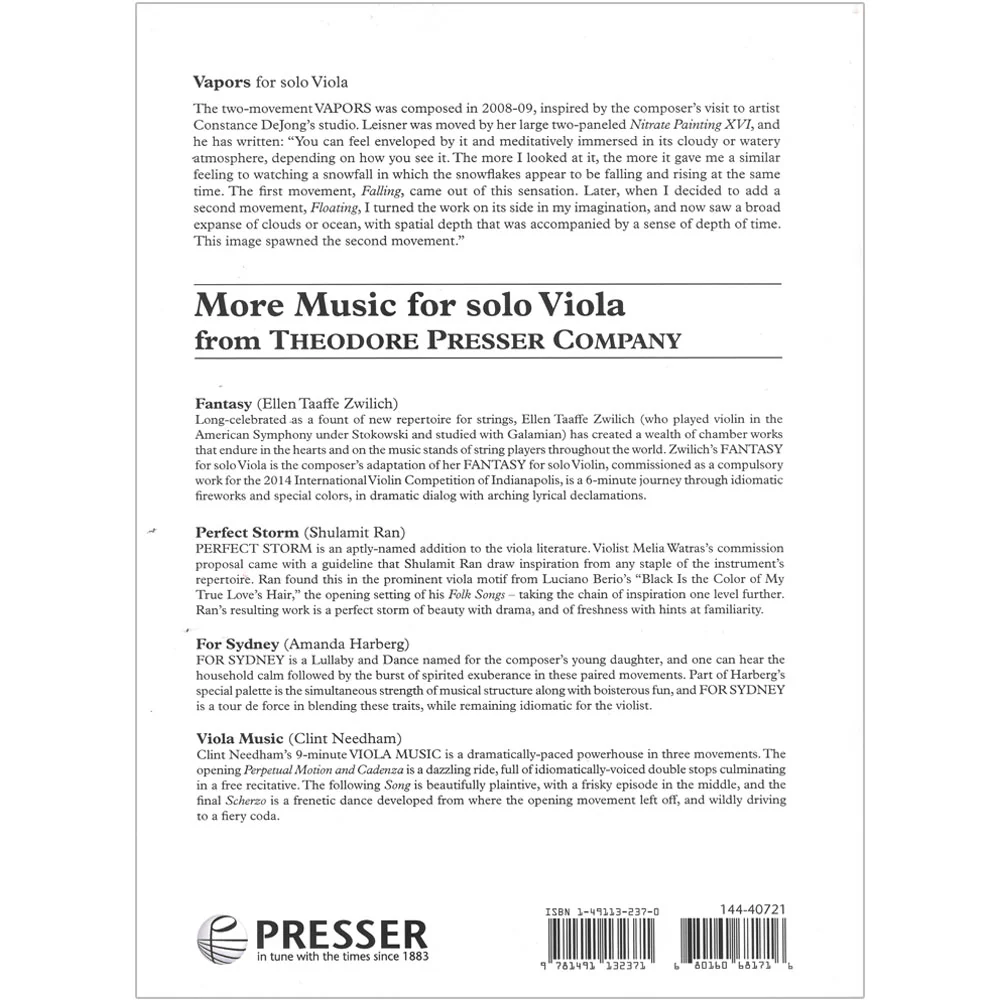 Vapors for solo Viola

The two-movement VAPORS was composed in 2008-09, inspired by the composer's visit to artist Constance DeJong's studio. Leisner was moved by her large two-paneled Nitrate Painting XVI, and he has written: "You can feel enveloped by it and meditatively immersed in its cloudy or watery atmosphere, depending on how you see it. The more I looked at it, the more it gave me a similar feeling to watching a snowfall in which the snowflakes appear to be falling and rising at the same time. The first movement, Falling, came out of this sensation. Later, when I decided to add a second movement, Floating, I turned the work on its side in my imagination, and now saw a broad expanse of clouds or ocean, with spatial depth that was accompanied by a sense of depth of time. This image spawned the second movement."

More Music for solo Viola
from THEODORE PRESSER COMPANY

Fantasy (Ellen Taaffe Zwilich)
Long-celebrated as a fount of new repertoire for strings, Ellen Taaffe Zwilich (who played violin in the American Symphony under Stokowski and studied with Galamian) has created a wealth of chamber works that endure in the hearts and on the music stands of string players throughout the world. Zwilich's FANTASY for solo Viola is the composer's adaptation of her FANTASY for solo Violin, commissioned as a compulsory work for the 2014 International Violin Competition of Indianapolis, is a 6-minute journey through idiomatic fireworks and special colors, in dramatic dialog with arching lyrical declamations.

Perfect Storm (Shulamit Ran)
PERFECT STORM is an aptly-named addition to the viola literature. Violist Melia Watras's commission proposal came with a guideline that Shulamit Ran draw inspiration from any staple of the instrument's repertoire. Ran found this in the prominent viola motif from Luciano Berio's "Black Is the Color of My True Love's Hair," the opening setting of his Folk Songs – taking the chain of inspiration one level further. Ran's resulting work is a perfect storm of beauty with drama, and of freshness with hints at familiarity.

For Sydney (Amanda Harberg)
FOR SYDNEY is a Lullaby and Dance named for the composer's young daughter, and one can hear the household calm followed by the burst of spirited exuberance in these paired movements. Part of Harberg's special palette is the simultaneous strength of musical structure along with boisterous fun, and FOR SYDNEY is a tour de force in blending these traits, while remaining idiomatic for the violist.

Viola Music (Clint Needham)
Clint Needham's 9-minute VIOLA MUSIC is a dramatically-paced powerhouse in three movements. The opening Perpetual Motion and Cadenza is a dazzling ride, full of idiomatically-voiced double stops culminating in a free recitative. The following Song is beautifully plaintive, with a frisky episode in the middle, and the final Scherzo is a frenetic dance developed from where the opening movement left off, and wildly driving to a fiery coda.

PRESSER
in tune with the times since 1883

ISBN 1-49113-237-0
9 781491 132371

144-40721
6 80160 68171 6